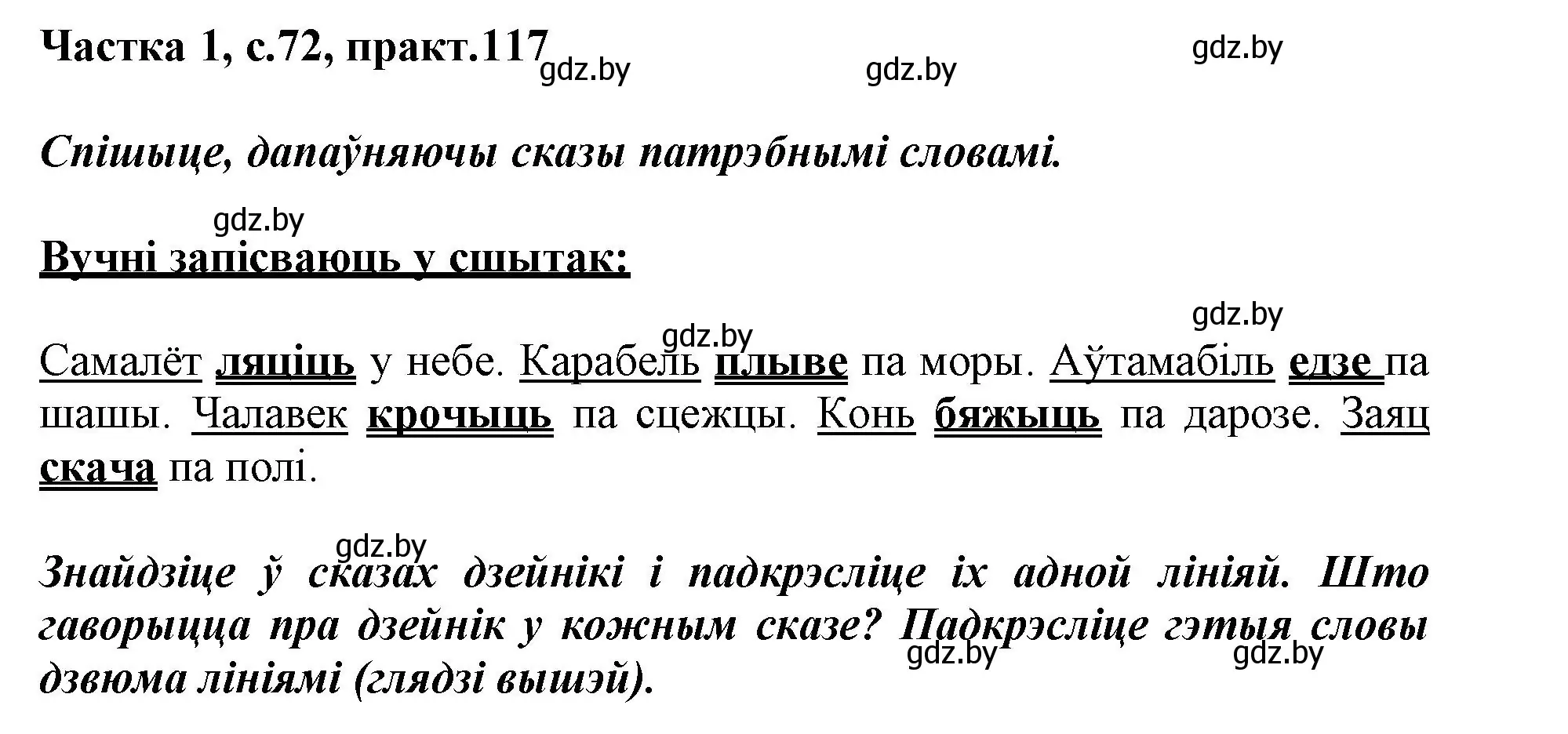 Частка 1, с.72, практ.117

gdz.by gdz.by gdz.by

Спішыце, дапаўняючы сказы патрэбнымі словамі.

gdz.by

Вучні запісваюць у сшытак:

gdz.by gdz.by

Самалёт ляціць у небе. Карабель плыве па моры. Аўтамабіль едзе па шашы. Чалавек крочыць па сцежцы. Конь бяжыць па дарозе. Заяц скача па полі.

gdz.by

Знайдзіце ў сказах дзейнікі і падкрэсліце іх адной лініяй. Што гаворыцца пра дзейнік у кожным сказе? Падкрэсліце гэтыя словы дзвюма лініямі (глядзі вышэй).

gdz.by gdz.by